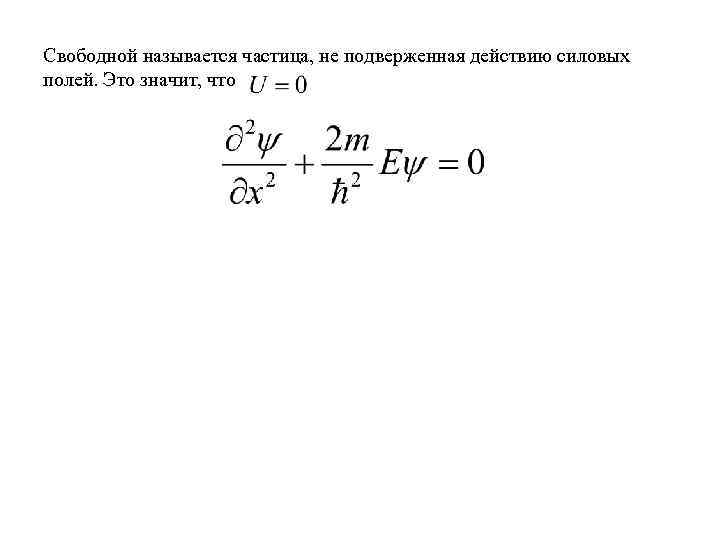 Свободной называется частица, не подверженная действию силовых полей. Это значит, что $U = 0$

$\frac{\partial^2 \psi}{\partial x^2} + \frac{2m}{\hbar^2} E\psi = 0$